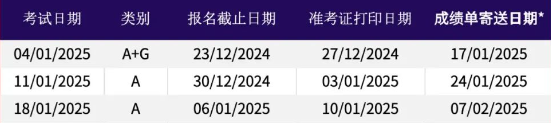 | 考试日期 | 类别 | 报名截止日期 | 准考证打印日期 | 成绩单寄送日期* |
|---|---|---|---|---|
| 04/01/2025 | A+G | 23/12/2024 | 27/12/2024 | 17/01/2025 |
| 11/01/2025 | A | 30/12/2024 | 03/01/2025 | 24/01/2025 |
| 18/01/2025 | A | 06/01/2025 | 10/01/2025 | 07/02/2025 |